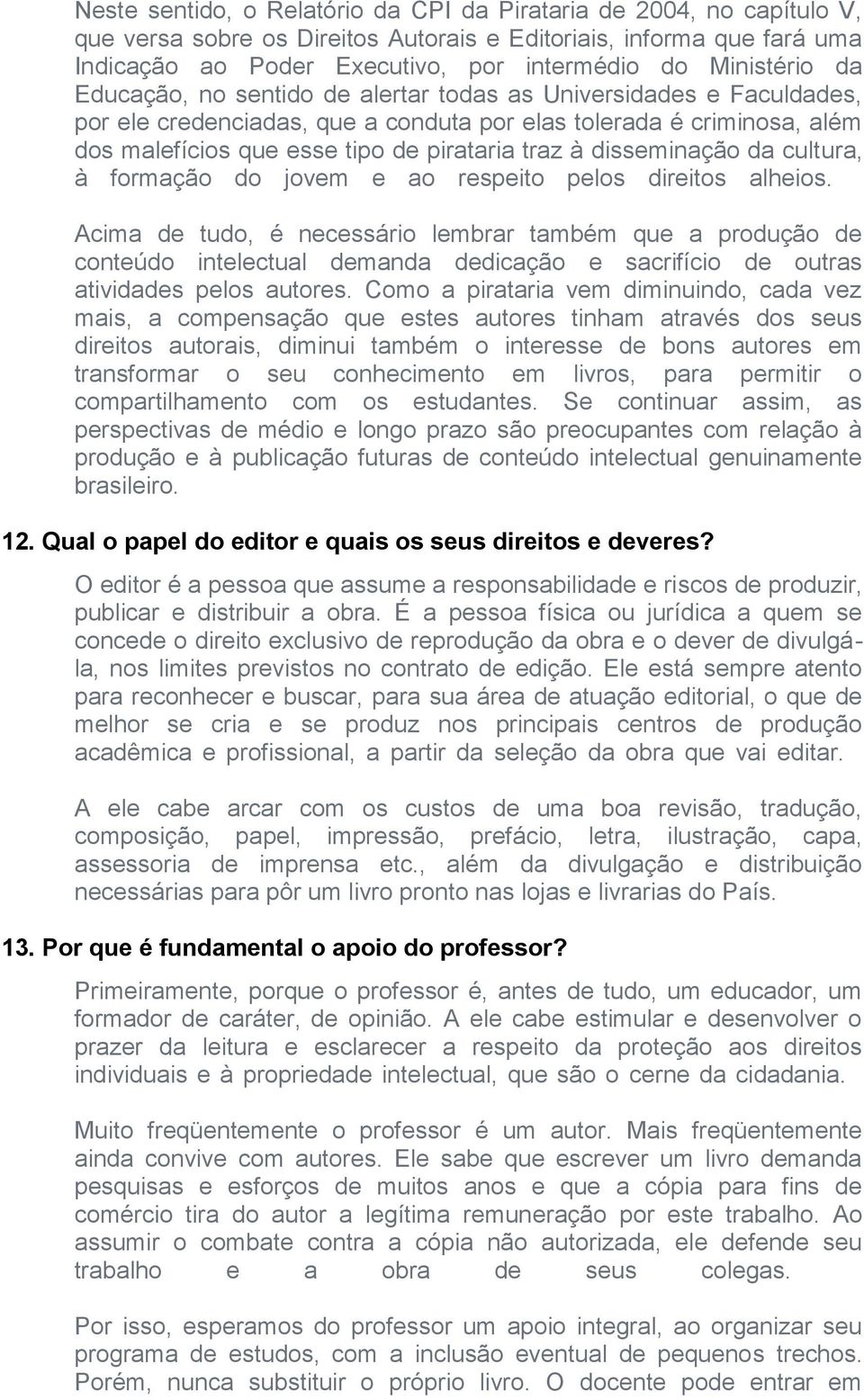 Neste sentido, o Relatório da CPI da Pirataria de 2004, no capítulo V, que versa sobre os Direitos Autorais e Editoriais, informa que fará uma Indicação ao Poder Executivo, por intermédio do Ministério da Educação, no sentido de alertar todas as Universidades e Faculdades, por ele credenciadas, que a conduta por elas tolerada é criminosa, além dos malefícios que esse tipo de pirataria traz à disseminação da cultura, à formação do jovem e ao respeito pelos direitos alheios.

Acima de tudo, é necessário lembrar também que a produção de conteúdo intelectual demanda dedicação e sacrifício de outras atividades pelos autores. Como a pirataria vem diminuindo, cada vez mais, a compensação que estes autores tinham através dos seus direitos autorais, diminui também o interesse de bons autores em transformar o seu conhecimento em livros, para permitir o compartilhamento com os estudantes. Se continuar assim, as perspectivas de médio e longo prazo são preocupantes com relação à produção e à publicação futuras de conteúdo intelectual genuinamente brasileiro.

12. Qual o papel do editor e quais os seus direitos e deveres?

O editor é a pessoa que assume a responsabilidade e riscos de produzir, publicar e distribuir a obra. É a pessoa física ou jurídica a quem se concede o direito exclusivo de reprodução da obra e o dever de divulgá-la, nos limites previstos no contrato de edição. Ele está sempre atento para reconhecer e buscar, para sua área de atuação editorial, o que de melhor se cria e se produz nos principais centros de produção acadêmica e profissional, a partir da seleção da obra que vai editar.

A ele cabe arcar com os custos de uma boa revisão, tradução, composição, papel, impressão, prefácio, letra, ilustração, capa, assessoria de imprensa etc., além da divulgação e distribuição necessárias para pôr um livro pronto nas lojas e livrarias do País.

13. Por que é fundamental o apoio do professor?

Primeiramente, porque o professor é, antes de tudo, um educador, um formador de caráter, de opinião. A ele cabe estimular e desenvolver o prazer da leitura e esclarecer a respeito da proteção aos direitos individuais e à propriedade intelectual, que são o cerne da cidadania.

Muito freqüentemente o professor é um autor. Mais freqüentemente ainda convive com autores. Ele sabe que escrever um livro demanda pesquisas e esforços de muitos anos e que a cópia para fins de comércio tira do autor a legítima remuneração por este trabalho. Ao assumir o combate contra a cópia não autorizada, ele defende seu trabalho e a obra de seus colegas.

Por isso, esperamos do professor um apoio integral, ao organizar seu programa de estudos, com a inclusão eventual de pequenos trechos. Porém, nunca substituir o próprio livro. O docente pode entrar em